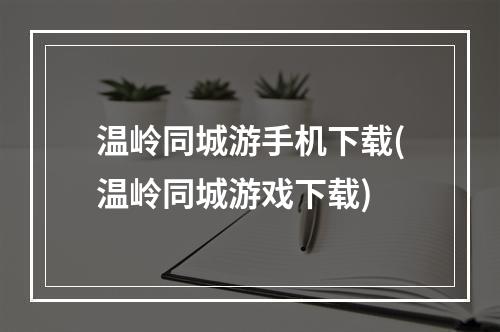 温岭同城游手机下载(温岭同城游戏下载)